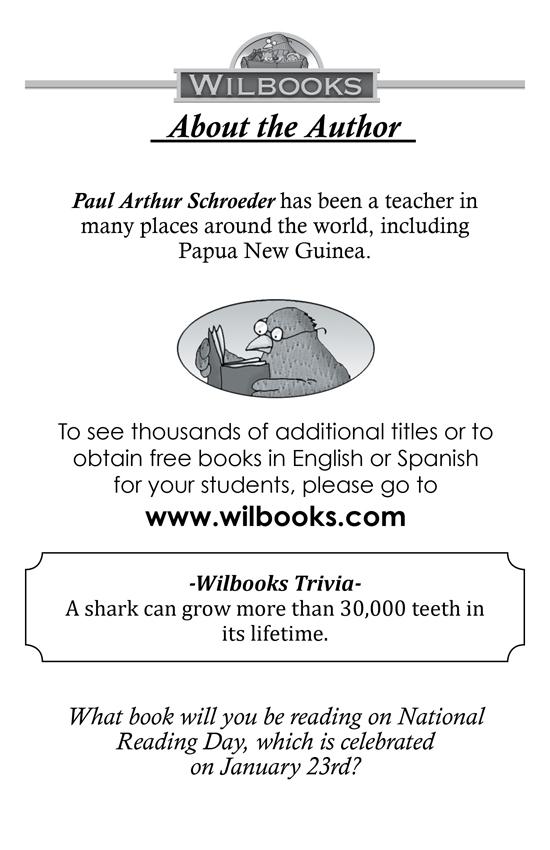 WILBOOKS

About the Author

Paul Arthur Schroeder has been a teacher in many places around the world, including Papua New Guinea.

To see thousands of additional titles or to obtain free books in English or Spanish for your students, please go to
www.wilbooks.com

-Wilbooks Trivia-
A shark can grow more than 30,000 teeth in its lifetime.

What book will you be reading on National Reading Day, which is celebrated on January 23rd?